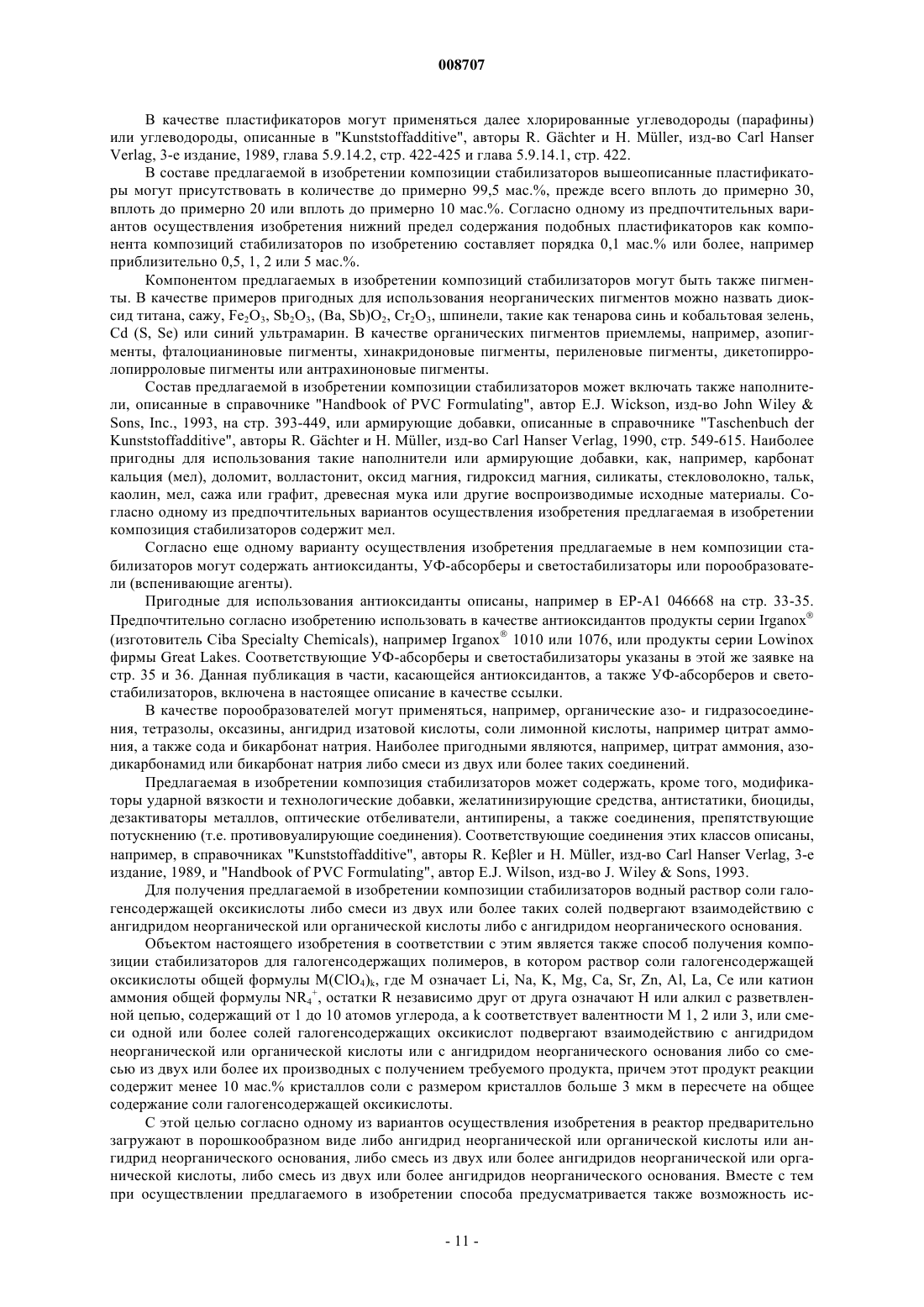 008707

В качестве пластификаторов могут применяться далее хлорированные углеводороды (парафины) или углеводороды, описанные в "Kunststoffadditive", авторы R. Gächter и H. Müller, изд-во Carl Hanser Verlag, 3-е издание, 1989, глава 5.9.14.2, стр. 422-425 и глава 5.9.14.1, стр. 422.

В составе предлагаемой в изобретении композиции стабилизаторов вышеописанные пластификаторы могут присутствовать в количестве до примерно 99,5 мас.%, прежде всего вплоть до примерно 30, вплоть до примерно 20 или вплоть до примерно 10 мас.%. Согласно одному из предпочтительных вариантов осуществления изобретения нижний предел содержания подобных пластификаторов как компонента композиций стабилизаторов по изобретению составляет порядка 0,1 мас.% или более, например приблизительно 0,5, 1, 2 или 5 мас.%.

Компонентом предлагаемых в изобретении композиций стабилизаторов могут быть также пигменты. В качестве примеров пригодных для использования неорганических пигментов можно назвать диоксид титана, сажу, $Fe_2O_3$, $Sb_2O_3$, $(Ba, Sb)O_2$, $Cr_2O_3$, шпинели, такие как тенарова синь и кобальтовая зелень, Cd (S, Se) или синий ультрамарин. В качестве органических пигментов приемлемы, например, азопигменты, фталоцианиновые пигменты, хинакридоновые пигменты, периленовые пигменты, дикетопирролопирроловые пигменты или антрахиноновые пигменты.

Состав предлагаемой в изобретении композиции стабилизаторов может включать также наполнители, описанные в справочнике "Handbook of PVC Formulating", автор E.J. Wickson, изд-во John Wiley & Sons, Inc., 1993, на стр. 393-449, или армирующие добавки, описанные в справочнике "Taschenbuch der Kunststoffadditive", авторы R. Gächter и H. Müller, изд-во Carl Hanser Verlag, 1990, стр. 549-615. Наиболее пригодны для использования такие наполнители или армирующие добавки, как, например, карбонат кальция (мел), доломит, волластонит, оксид магния, гидроксид магния, силикаты, стекловолокно, тальк, каолин, мел, сажа или графит, древесная мука или другие воспроизводимые исходные материалы. Согласно одному из предпочтительных вариантов осуществления изобретения предлагаемая в изобретении композиция стабилизаторов содержит мел.

Согласно еще одному варианту осуществления изобретения предлагаемые в нем композиции стабилизаторов могут содержать антиоксиданты, УФ-абсорберы и светостабилизаторы или порообразователи (вспенивающие агенты).

Пригодные для использования антиоксиданты описаны, например в EP-A1 046668 на стр. 33-35. Предпочтительно согласно изобретению использовать в качестве антиоксидантов продукты серии Irganox® (изготовитель Ciba Specialty Chemicals), например Irganox® 1010 или 1076, или продукты серии Lowinox фирмы Great Lakes. Соответствующие УФ-абсорберы и светостабилизаторы указаны в этой же заявке на стр. 35 и 36. Данная публикация в части, касающейся антиоксидантов, а также УФ-абсорберов и светостабилизаторов, включена в настоящее описание в качестве ссылки.

В качестве порообразователей могут применяться, например, органические азо- и гидразосоединения, тетразолы, оксазины, ангидрид изатовой кислоты, соли лимонной кислоты, например цитрат аммония, а также сода и бикарбонат натрия. Наиболее пригодными являются, например, цитрат аммония, азодикарбонамид или бикарбонат натрия либо смеси из двух или более таких соединений.

Предлагаемая в изобретении композиция стабилизаторов может содержать, кроме того, модификаторы ударной вязкости и технологические добавки, желатинизирующие средства, антистатики, биоциды, дезактиваторы металлов, оптические отбеливатели, антипирены, а также соединения, препятствующие потускнению (т.е. противовуалирующие соединения). Соответствующие соединения этих классов описаны, например, в справочниках "Kunststoffadditive", авторы R. Keβler и H. Müller, изд-во Carl Hanser Verlag, 3-е издание, 1989, и "Handbook of PVC Formulating", автор E.J. Wilson, изд-во J. Wiley & Sons, 1993.

Для получения предлагаемой в изобретении композиции стабилизаторов водный раствор соли галогенсодержащей оксикислоты либо смеси из двух или более таких солей подвергают взаимодействию с ангидридом неорганической или органической кислоты либо с ангидридом неорганического основания.

Объектом настоящего изобретения в соответствии с этим является также способ получения композиции стабилизаторов для галогенсодержащих полимеров, в котором раствор соли галогенсодержащей оксикислоты общей формулы $M(ClO_4)_k$, где M означает Li, Na, K, Mg, Ca, Sr, Zn, Al, La, Ce или катион аммония общей формулы $NR_4^+$, остатки R независимо друг от друга означают H или алкил с разветвленной цепью, содержащий от 1 до 10 атомов углерода, а k соответствует валентности M 1, 2 или 3, или смеси одной или более солей галогенсодержащих оксикислот подвергают взаимодействию с ангидридом неорганической или органической кислоты или с ангидридом неорганического основания либо со смесью из двух или более их производных с получением требуемого продукта, причем этот продукт реакции содержит менее 10 мас.% кристаллов соли с размером кристаллов больше 3 мкм в пересчете на общее содержание соли галогенсодержащей оксикислоты.

С этой целью согласно одному из вариантов осуществления изобретения в реактор предварительно загружают в порошкообразном виде либо ангидрид неорганической или органической кислоты или ангидрид неорганического основания, либо смесь из двух или более ангидридов неорганической или органической кислоты, либо смесь из двух или более ангидридов неорганического основания. Вместе с тем при осуществлении предлагаемого в изобретении способа предусматривается также возможность ис-

- 11 -